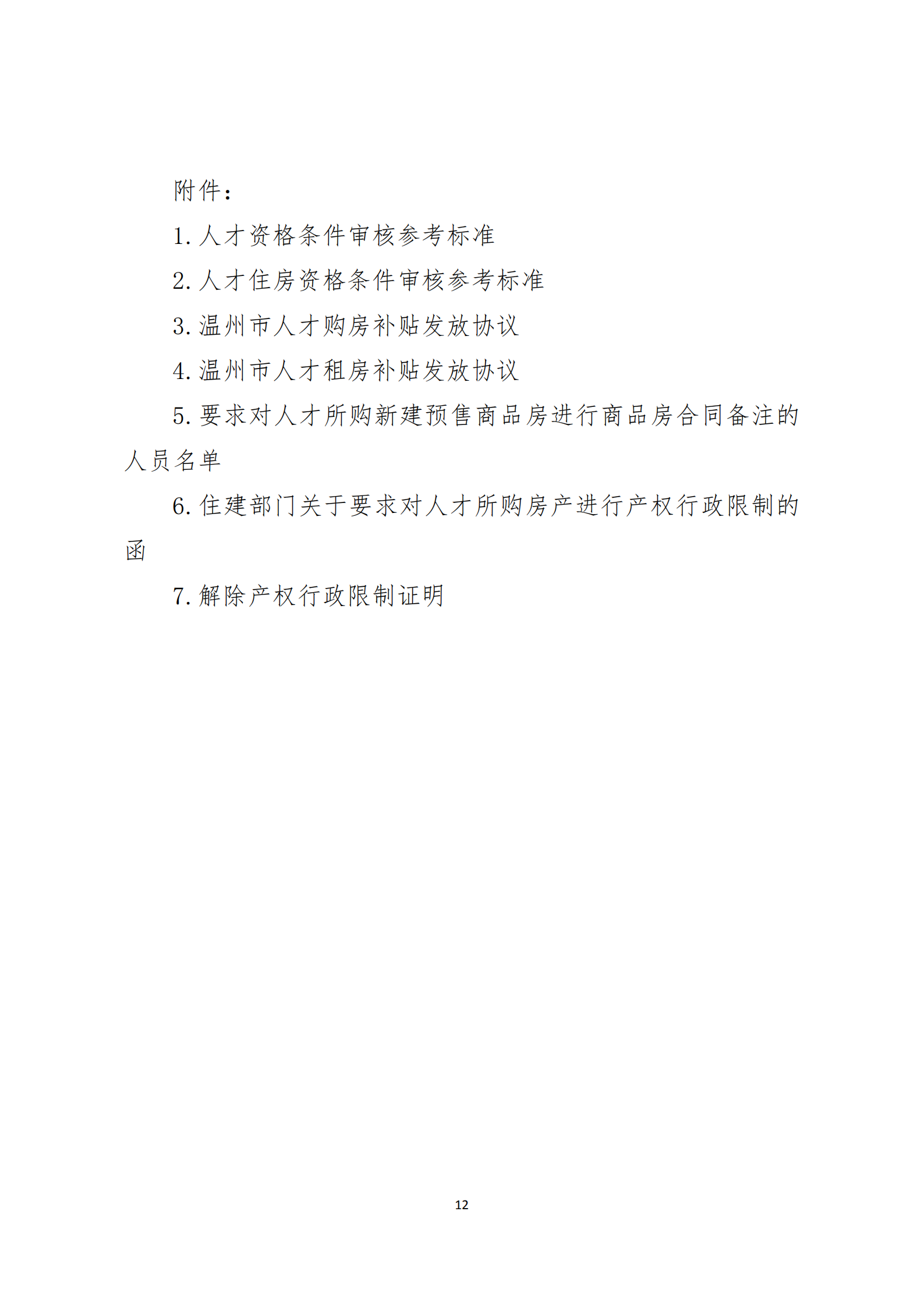 附件：

1. 人才资格条件审核参考标准

2. 人才住房资格条件审核参考标准

3. 温州市人才购房补贴发放协议

4. 温州市人才租房补贴发放协议

5. 要求对人才所购新建预售商品房进行商品房合同备注的人员名单

6. 住建部门关于要求对人才所购房产进行产权行政限制的函

7. 解除产权行政限制证明

12